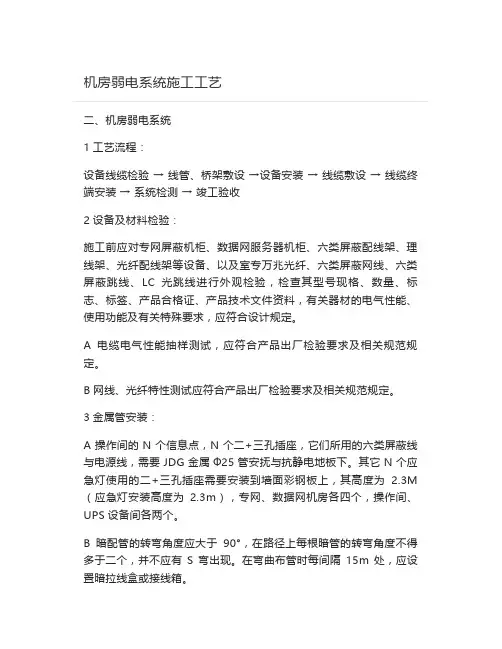 机房弱电系统施工工艺

二、机房弱电系统

1 工艺流程：

设备线缆检验 → 线管、桥架敷设 →设备安装 → 线缆敷设 → 线缆终端安装 → 系统检测 → 竣工验收

2 设备及材料检验：

施工前应对专网屏蔽机柜、数据网服务器机柜、六类屏蔽配线架、理线架、光纤配线架等设备、以及室专万兆光纤、六类屏蔽网线、六类屏蔽跳线、LC 光跳线进行外观检验，检查其型号现格、数量、标志、标签、产品合格证、产品技术文件资料，有关器材的电气性能、使用功能及有关特殊要求，应符合设计规定。

A 电缆电气性能抽样测试，应符合产品出厂检验要求及相关规范规定。

B 网线、光纤特性测试应符合产品出厂检验要求及相关规范规定。

3 金属管安装：

A 操作间的 N 个信息点，N 个二+三孔插座，它们所用的六类屏蔽线与电源线，需要 JDG 金属 Φ25 管安抚与抗静电地板下。其它 N 个应急灯使用的二+三孔插座需要安装到墙面彩钢板上，其高度为 2.3M（应急灯安装高度为 2.3m），专网、数据网机房各四个，操作间、UPS 设备间各两个。

B 暗配管的转弯角度应大于 90°，在路径上每根暗管的转弯角度不得多于二个，并不应有 S 弯出现。在弯曲布管时每间隔 15m 处，应设置暗拉线盒或接线箱。